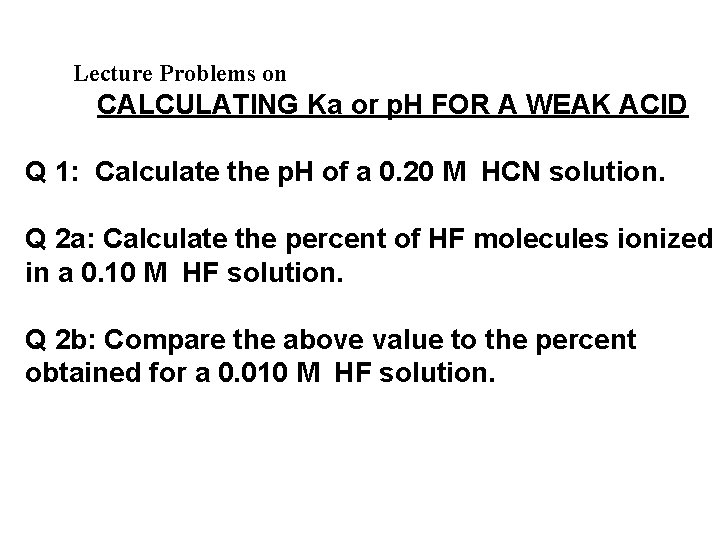 Lecture Problems on
CALCULATING Ka or pH FOR A WEAK ACID

Q 1: Calculate the pH of a 0.20 M HCN solution.

Q 2a: Calculate the percent of HF molecules ionized in a 0.10 M HF solution.

Q 2b: Compare the above value to the percent obtained for a 0.010 M HF solution.